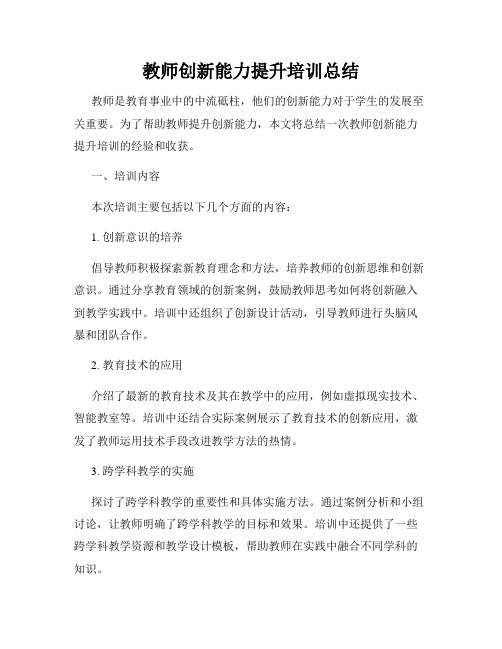 教师创新能力提升培训总结

教师是教育事业中的中流砥柱，他们的创新能力对于学生的发展至关重要。为了帮助教师提升创新能力，本文将总结一次教师创新能力提升培训的经验和收获。

一、培训内容

本次培训主要包括以下几个方面的内容：

1. 创新意识的培养

倡导教师积极探索新教育理念和方法，培养教师的创新思维和创新意识。通过分享教育领域的创新案例，鼓励教师思考如何将创新融入到教学实践中。培训中还组织了创新设计活动，引导教师进行头脑风暴和团队合作。

2. 教育技术的应用

介绍了最新的教育技术及其在教学中的应用，例如虚拟现实技术、智能教室等。培训中还结合实际案例展示了教育技术的创新应用，激发了教师运用技术手段改进教学方法的热情。

3. 跨学科教学的实施

探讨了跨学科教学的重要性和具体实施方法。通过案例分析和小组讨论，让教师明确了跨学科教学的目标和效果。培训中还提供了一些跨学科教学资源和教学设计模板，帮助教师在实践中融合不同学科的知识。